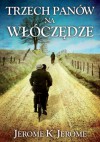 TRZECH PANÓW NA WŁÓCZĘDZE

JEROME K JEROME